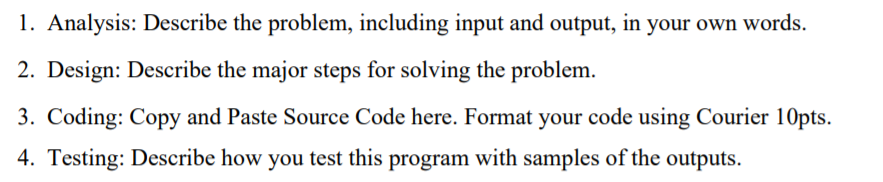 1. Analysis: Describe the problem, including input and output, in your own words.

2. Design: Describe the major steps for solving the problem.

3. Coding: Copy and Paste Source Code here. Format your code using Courier 10pts.

4. Testing: Describe how you test this program with samples of the outputs.